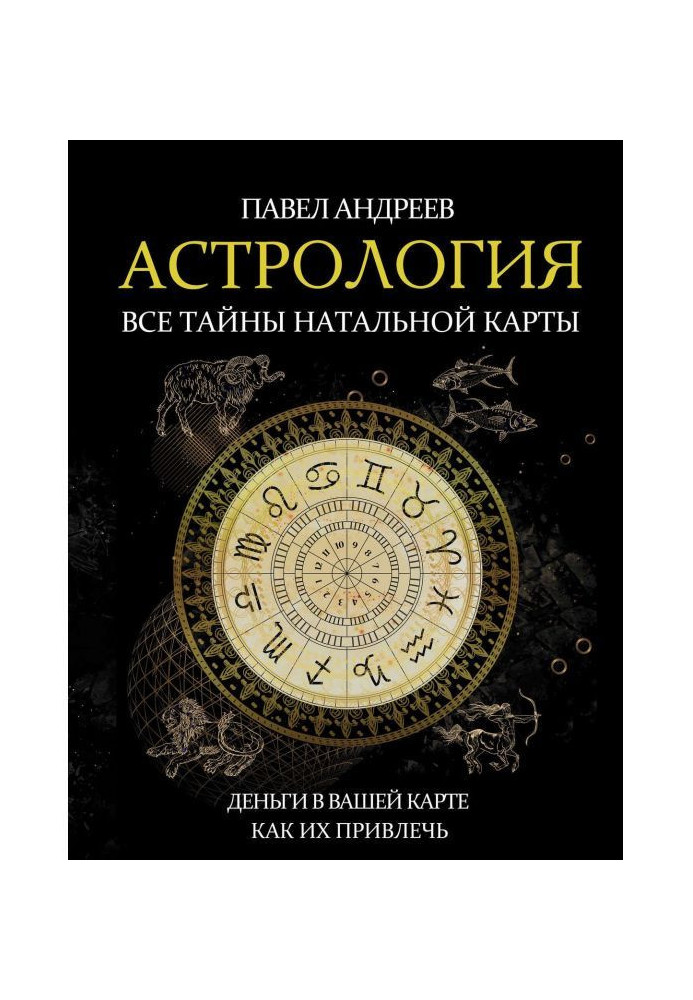 ПАВЕЛ АНДРЕЕВ

АСТРОЛОГИЯ

ВСЕ ТАЙНЫ НАТАЛЬНОЙ КАРТЫ

ДЕНЬГИ В ВАШЕЙ КАРТЕ
КАК ИХ ПРИВЛЕЧЬ